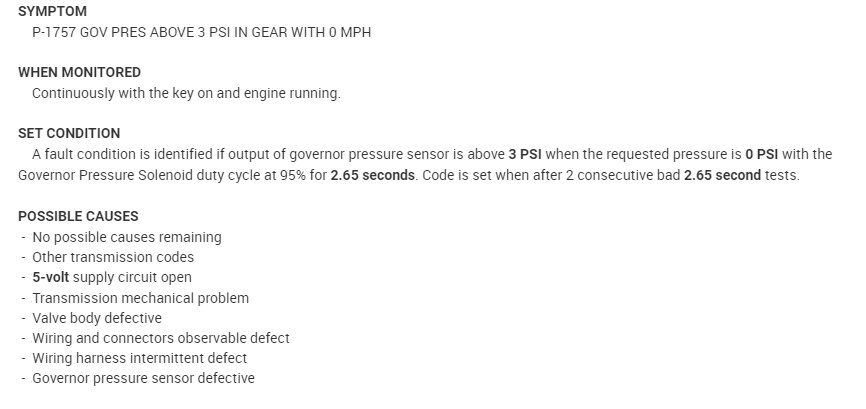 SYMPTOM
P-1757 GOV PRES ABOVE 3 PSI IN GEAR WITH 0 MPH

WHEN MONITORED
Continuously with the key on and engine running.

SET CONDITION
A fault condition is identified if output of governor pressure sensor is above 3 PSI when the requested pressure is 0 PSI with the Governor Pressure Solenoid duty cycle at 95% for 2.65 seconds. Code is set when after 2 consecutive bad 2.65 second tests.

POSSIBLE CAUSES
- No possible causes remaining
- Other transmission codes
- 5-volt supply circuit open
- Transmission mechanical problem
- Valve body defective
- Wiring and connectors observable defect
- Wiring harness intermittent defect
- Governor pressure sensor defective